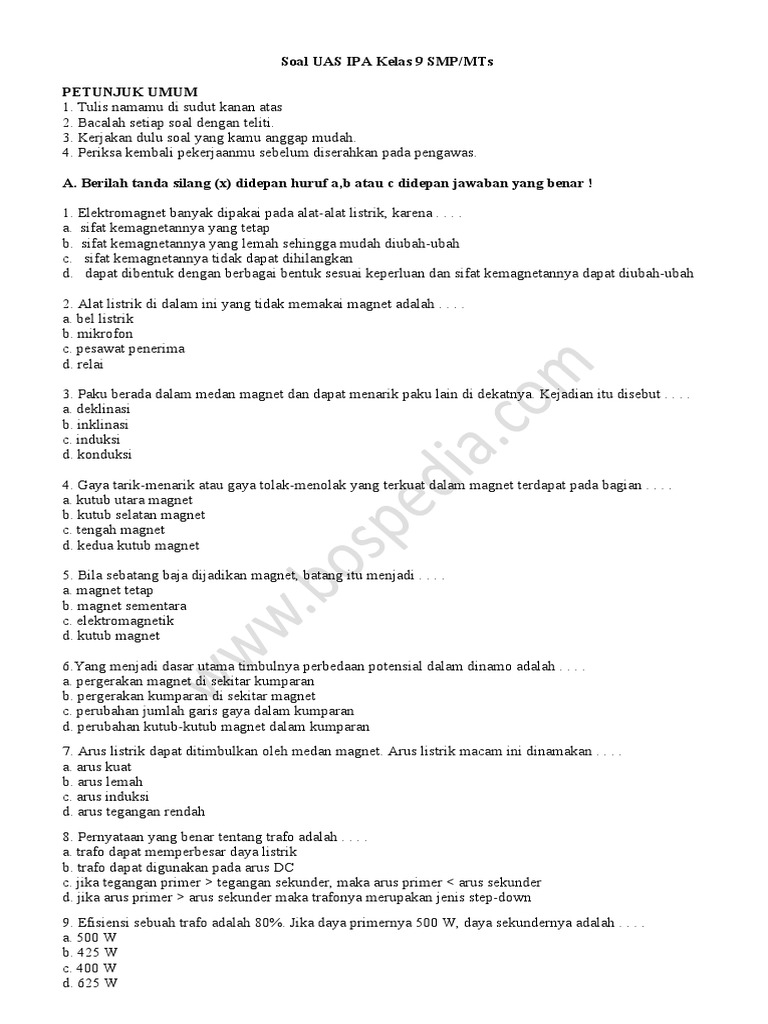 Soal UAS IPA Kelas 9 SMP/MTs

PETUNJUK UMUM
1. Tulis namamu di sudut kanan atas
2. Bacalah setiap soal dengan teliti.
3. Kerjakan dulu soal yang kamu anggap mudah.
4. Periksa kembali pekerjaanmu sebelum diserahkan pada pengawas.

A. Berilah tanda silang (x) didepan huruf a,b atau c didepan jawaban yang benar !

1. Elektromagnet banyak dipakai pada alat-alat listrik, karena . . . .
a. sifat kemagnetannya yang tetap
b. sifat kemagnetannya yang lemah sehingga mudah diubah-ubah
c. sifat kemagnetannya tidak dapat dihilangkan
d. dapat dibentuk dengan berbagai bentuk sesuai keperluan dan sifat kemagnetannya dapat diubah-ubah

2. Alat listrik di dalam ini yang tidak memakai magnet adalah . . . .
a. bel listrik
b. mikrofon
c. pesawat penerima
d. relai

3. Paku berada dalam medan magnet dan dapat menarik paku lain di dekatnya. Kejadian itu disebut . . . .
a. deklinasi
b. inklinasi
c. induksi
d. konduksi

4. Gaya tarik-menarik atau gaya tolak-menolak yang terkuat dalam magnet terdapat pada bagian . . . .
a. kutub utara magnet
b. kutub selatan magnet
c. tengah magnet
d. kedua kutub magnet

5. Bila sebatang baja dijadikan magnet, batang itu menjadi . . . .
a. magnet tetap
b. magnet sementara
c. elektromagnetik
d. kutub magnet

6.Yang menjadi dasar utama timbulnya perbedaan potensial dalam dinamo adalah . . . .
a. pergerakan magnet di sekitar kumparan
b. pergerakan kumparan di sekitar magnet
c. perubahan jumlah garis gaya dalam kumparan
d. perubahan kutub-kutub magnet dalam kumparan

7. Arus listrik dapat ditimbulkan oleh medan magnet. Arus listrik macam ini dinamakan . . . .
a. arus kuat
b. arus lemah
c. arus induksi
d. arus tegangan rendah

8. Pernyataan yang benar tentang trafo adalah . . . .
a. trafo dapat memperbesar daya listrik
b. trafo dapat digunakan pada arus DC
c. jika tegangan primer > tegangan sekunder, maka arus primer < arus sekunder
d. jika arus primer > arus sekunder maka trafonya merupakan jenis step-down

9. Efisiensi sebuah trafo adalah 80%. Jika daya primernya 500 W, daya sekundernya adalah . . . .
a. 500 W
b. 425 W
c. 400 W
d. 625 W

www.bospedia.com